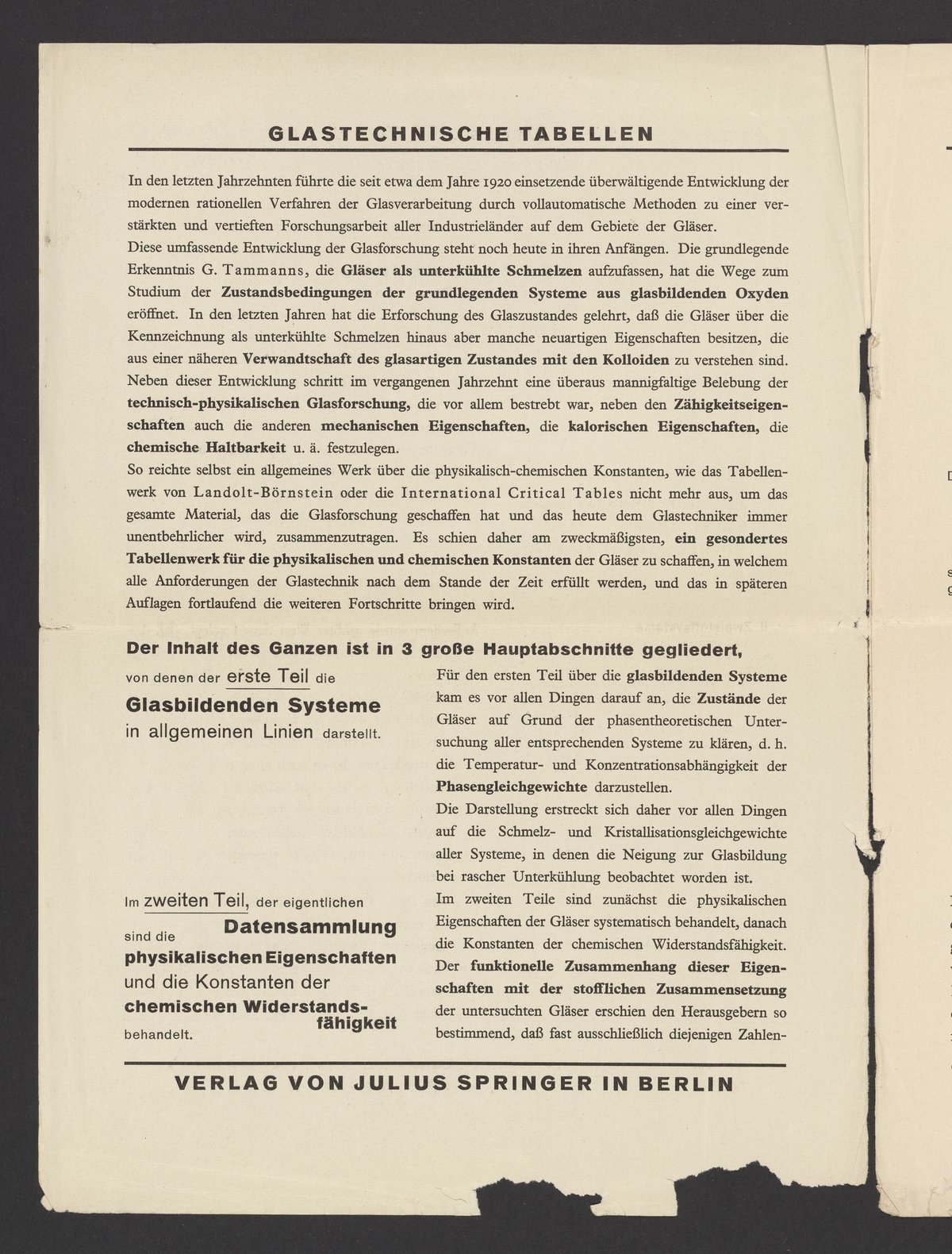 GLASTECHNISCHE TABELLEN

In den letzten Jahrzehnten führte die seit etwa dem Jahre 1920 einsetzende überwältigende Entwicklung der modernen rationellen Verfahren der Glasverarbeitung durch vollautomatische Methoden zu einer verstärkten und vertieften Forschungsarbeit aller Industrieländer auf dem Gebiete der Gläser.
Diese umfassende Entwicklung der Glasforschung steht noch heute in ihren Anfängen. Die grundlegende Erkenntnis G. Tammanns, die Gläser als unterkühlte Schmelzen aufzufassen, hat die Wege zum Studium der Zustandsbedingungen der grundlegenden Systeme aus glasbildenden Oxyden eröffnet. In den letzten Jahren hat die Erforschung des Glaszustandes gelehrt, daß die Gläser über die Kennzeichnung als unterkühlte Schmelzen hinaus aber manche neuartigen Eigenschaften besitzen, die aus einer näheren Verwandtschaft des glasartigen Zustandes mit den Kolloiden zu verstehen sind. Neben dieser Entwicklung schritt im vergangenen Jahrzehnt eine überaus mannigfaltige Belebung der technisch-physikalischen Glasforschung, die vor allem bestrebt war, neben den Zähigkeitseigenschaften auch die anderen mechanischen Eigenschaften, die kalorischen Eigenschaften, die chemische Haltbarkeit u. ä. festzulegen.
So reichte selbst ein allgemeines Werk über die physikalisch-chemischen Konstanten, wie das Tabellenwerk von Landolt-Börnstein oder die International Critical Tables nicht mehr aus, um das gesamte Material, das die Glasforschung geschaffen hat und das heute dem Glastechniker immer unentbehrlicher wird, zusammenzutragen. Es schien daher am zweckmäßigsten, ein gesondertes Tabellenwerk für die physikalischen und chemischen Konstanten der Gläser zu schaffen, in welchem alle Anforderungen der Glastechnik nach dem Stande der Zeit erfüllt werden, und das in späteren Auflagen fortlaufend die weiteren Fortschritte bringen wird.

Der Inhalt des Ganzen ist in 3 große Hauptabschnitte gegliedert,

von denen der erste Teil die Glasbildenden Systeme in allgemeinen Linien darstellt.

Im zweiten Teil, der eigentlichen Datensammlung sind die physikalischen Eigenschaften und die Konstanten der chemischen Widerstandsfähigkeit behandelt.

Für den ersten Teil über die glasbildenden Systeme kam es vor allen Dingen darauf an, die Zustände der Gläser auf Grund der phasentheoretischen Untersuchung aller entsprechenden Systeme zu klären, d. h. die Temperatur- und Konzentrationsabhängigkeit der Phasengleichgewichte darzustellen.
Die Darstellung erstreckt sich daher vor allen Dingen auf die Schmelz- und Kristallisationsgleichgewichte aller Systeme, in denen die Neigung zur Glasbildung bei rascher Unterkühlung beobachtet worden ist.
Im zweiten Teile sind zunächst die physikalischen Eigenschaften der Gläser systematisch behandelt, danach die Konstanten der chemischen Widerstandsfähigkeit. Der funktionelle Zusammenhang dieser Eigenschaften mit der stofflichen Zusammensetzung der untersuchten Gläser erschien den Herausgebern so bestimmend, daß fast ausschließlich diejenigen Zahlen-

VERLAG VON JULIUS SPRINGER IN BERLIN